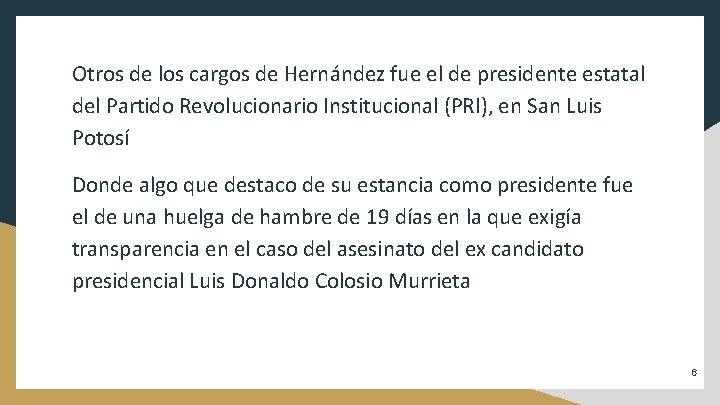 Otros de los cargos de Hernández fue el de presidente estatal del Partido Revolucionario Institucional (PRI), en San Luis Potosí

Donde algo que destaco de su estancia como presidente fue el de una huelga de hambre de 19 días en la que exigía transparencia en el caso del asesinato del ex candidato presidencial Luis Donaldo Colosio Murrieta

6